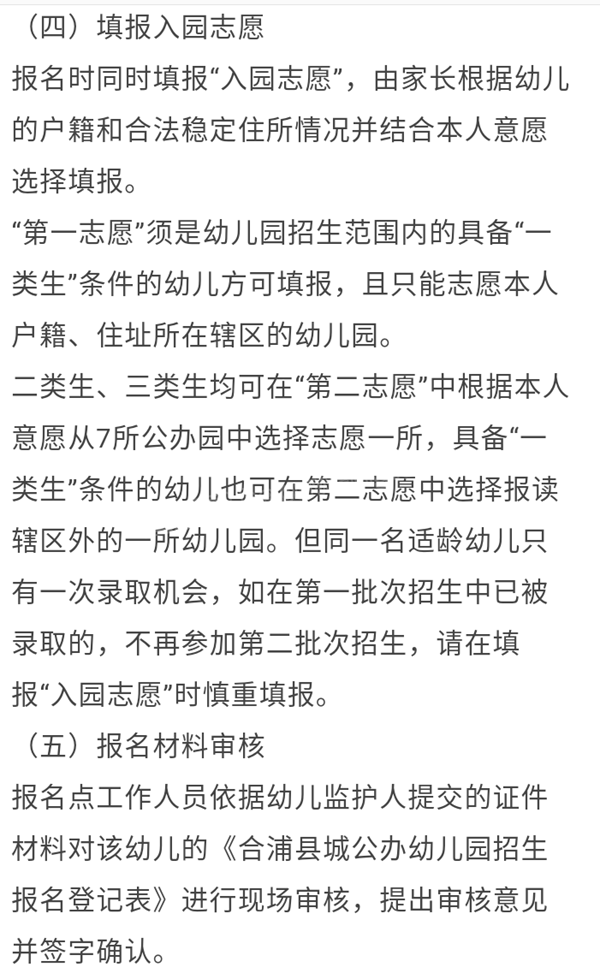 （四）填报入园志愿

报名时同时填报“入园志愿”，由家长根据幼儿的户籍和合法稳定住所情况并结合本人意愿选择填报。

“第一志愿”须是幼儿园招生范围内的具备“一类生”条件的幼儿方可填报，且只能志愿本人户籍、住址所在辖区的幼儿园。

二类生、三类生均可在“第二志愿”中根据本人意愿从7所公办园中选择志愿一所，具备“一类生”条件的幼儿也可在第二志愿中选择报读辖区外的一所幼儿园。但同一名适龄幼儿只有一次录取机会，如在第一批次招生中已被录取的，不再参加第二批次招生，请在填报“入园志愿”时慎重填报。

（五）报名材料审核

报名点工作人员依据幼儿监护人提交的证件材料对该幼儿的《合浦县城公办幼儿园招生报名登记表》进行现场审核，提出审核意见并签字确认。